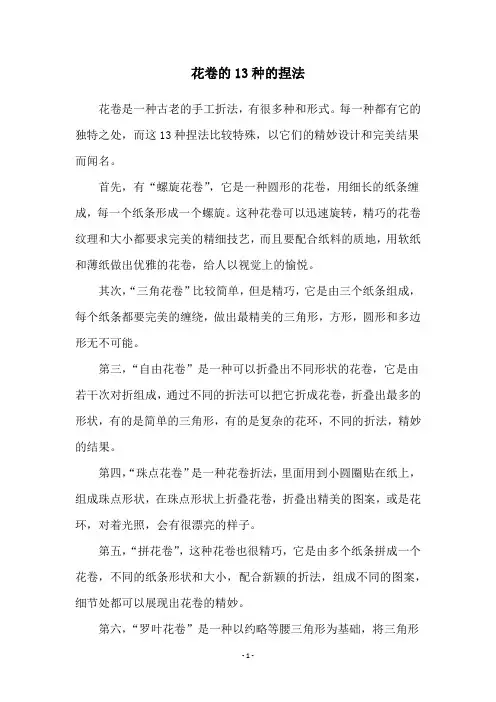 花卷的 13 种的捏法

花卷是一种古老的手工折法，有很多种和形式。每一种都有它的独特之处，而这 13 种捏法比较特殊，以它们的精妙设计和完美结果而闻名。

首先，有“螺旋花卷”，它是一种圆形的花卷，用细长的纸条缠成，每一个纸条形成一个螺旋。这种花卷可以迅速旋转，精巧的花卷纹理和大小都要求完美的精细技艺，而且要配合纸料的质地，用软纸和薄纸做出优雅的花卷，给人以视觉上的愉悦。

其次，“三角花卷”比较简单，但是精巧，它是由三个纸条组成，每个纸条都要完美的缠绕，做出最精美的三角形，方形，圆形和多边形无不可能。

第三，“自由花卷”是一种可以折叠出不同形状的花卷，它是由若干次对折组成，通过不同的折法可以把它折成花卷，折叠出最多的形状，有的是简单的三角形，有的是复杂的花环，不同的折法，精妙的结果。

第四，“珠点花卷”是一种花卷折法，里面用到小圆圈贴在纸上，组成珠点形状，在珠点形状上折叠花卷，折叠出精美的图案，或是花环，对着光照，会有很漂亮的样子。

第五，“拼花卷”，这种花卷也很精巧，它是由多个纸条拼成一个花卷，不同的纸条形状和大小，配合新颖的折法，组成不同的图案，细节处都可以展现出花卷的精妙。

第六，“罗叶花卷”是一种以约略等腰三角形为基础，将三角形

- 1 -